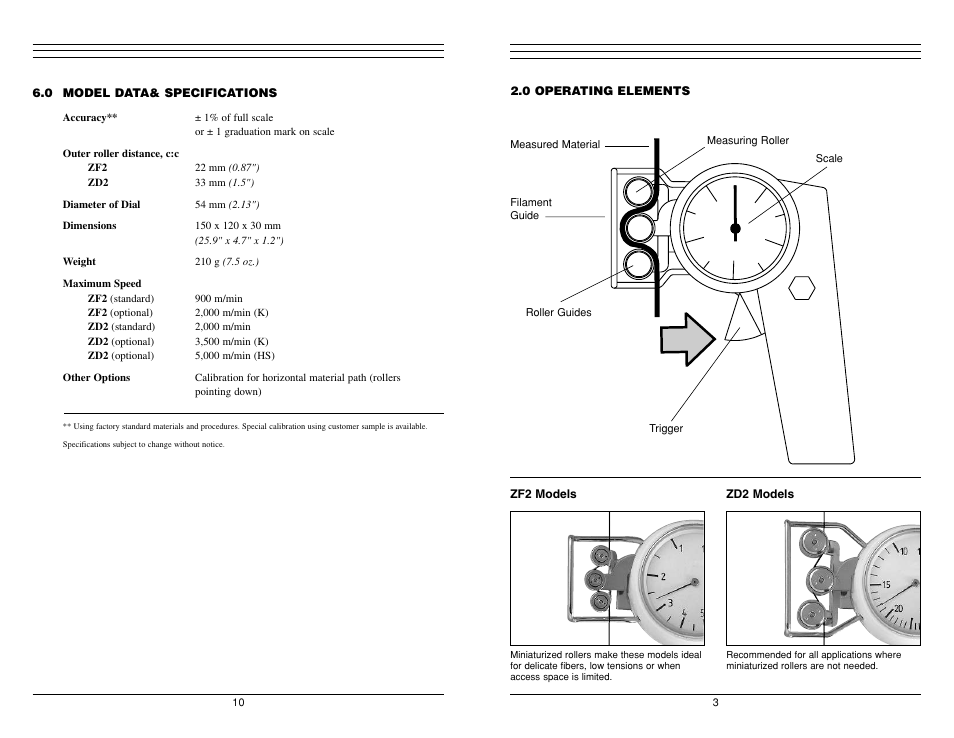 6.0 MODEL DATA& SPECIFICATIONS

| | |
|---|---|
| Accuracy** | ± 1% of full scale or ± 1 graduation mark on scale |
| Outer roller distance, c:c | |
| ZF2 | 22 mm (0.87") |
| ZD2 | 33 mm (1.5") |
| Diameter of Dial | 54 mm (2.13") |
| Dimensions | 150 x 120 x 30 mm (25.9" x 4.7" x 1.2") |
| Weight | 210 g (7.5 oz.) |
| Maximum Speed | |
| ZF2 (standard) | 900 m/min |
| ZF2 (optional) | 2,000 m/min (K) |
| ZD2 (standard) | 2,000 m/min |
| ZD2 (optional) | 3,500 m/min (K) |
| ZD2 (optional) | 5,000 m/min (HS) |
| Other Options | Calibration for horizontal material path (rollers pointing down) |

** Using factory standard materials and procedures. Special calibration using customer sample is available.

Specifications subject to change without notice.

10

2.0 OPERATING ELEMENTS

Measured Material
Measuring Roller
Scale
Filament Guide
Roller Guides
Trigger

ZF2 Models

1
2
3
4
5

Miniaturized rollers make these models ideal for delicate fibers, low tensions or when access space is limited.

ZD2 Models

10
15
20

Recommended for all applications where miniaturized rollers are not needed.

3